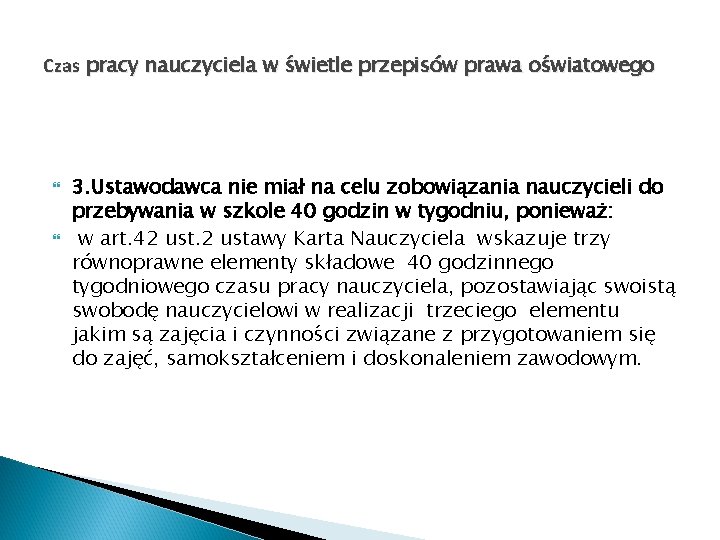 Czas pracy nauczyciela w świetle przepisów prawa oświatowego

3.Ustawodawca nie miał na celu zobowiązania nauczycieli do przebywania w szkole 40 godzin w tygodniu, ponieważ:

w art.42 ust.2 ustawy Karta Nauczyciela wskazuje trzy równoprawne elementy składowe 40 godzinnego tygodniowego czasu pracy nauczyciela, pozostawiając swoistą swobodę nauczycielowi w realizacji trzeciego elementu jakim są zajęcia i czynności związane z przygotowaniem się do zajęć, samokształceniem i doskonaleniem zawodowym.